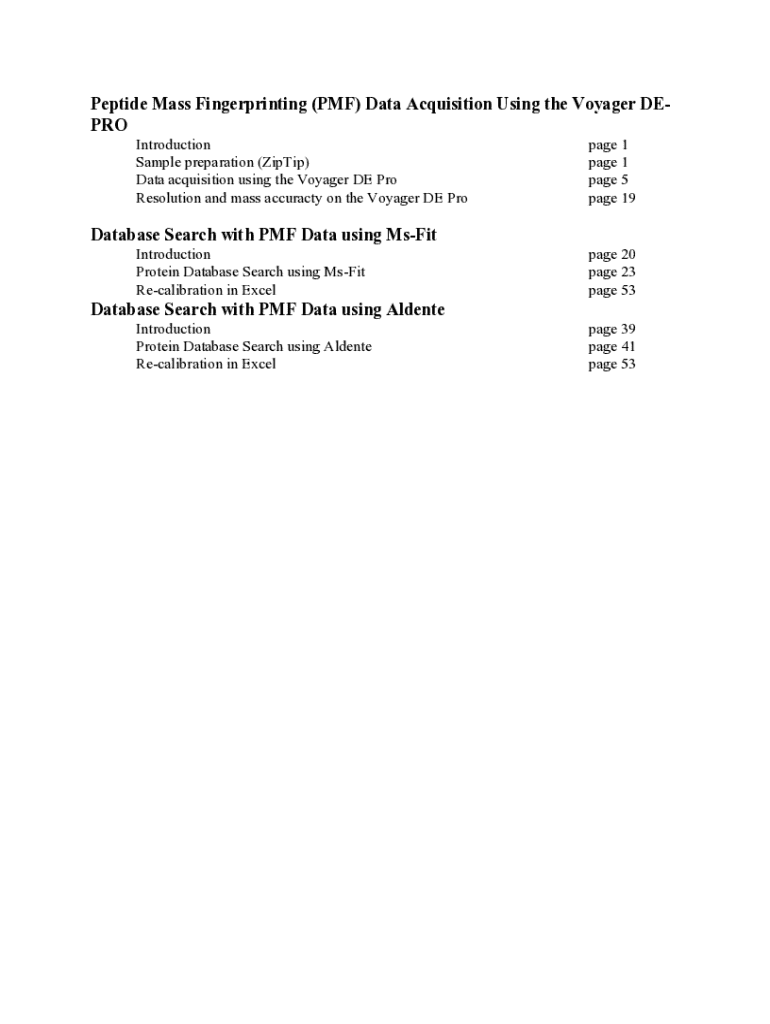 Peptide Mass Fingerprinting (PMF) Data Acquisition Using the Voyager DE-PRO

Introduction page 1
Sample preparation (ZipTip) page 1
Data acquisition using the Voyager DE Pro page 5
Resolution and mass accuracty on the Voyager DE Pro page 19

Database Search with PMF Data using Ms-Fit

Introduction page 20
Protein Database Search using Ms-Fit page 23
Re-calibration in Excel page 53

Database Search with PMF Data using Aldente

Introduction page 39
Protein Database Search using Aldente page 41
Re-calibration in Excel page 53